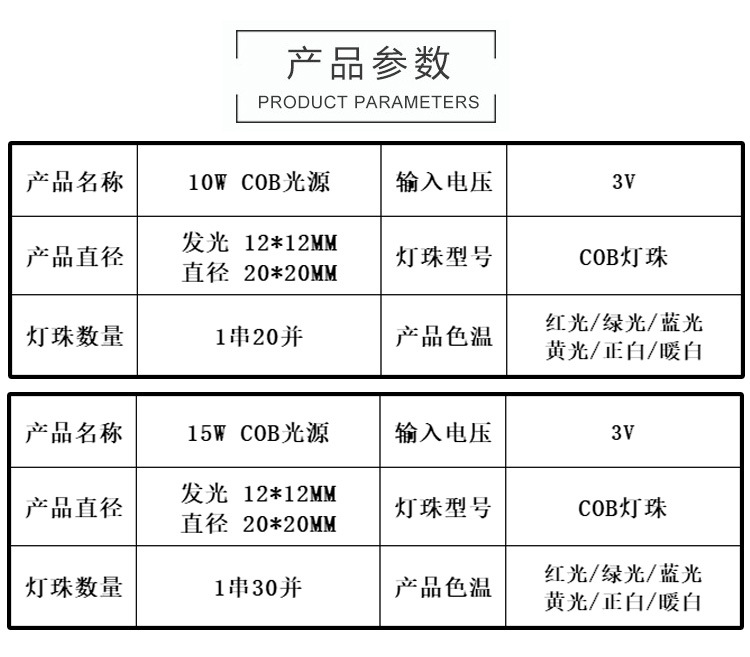 产品参数
PRODUCT PARAMETERS

| 产品名称 | 10W COB光源 | 输入电压 | 3V |
|---|---|---|---|
| 产品直径 | 发光 12*12MM 直径 20*20MM | 灯珠型号 | COB灯珠 |
| 灯珠数量 | 1串20并 | 产品色温 | 红光/绿光/蓝光 黄光/正白/暖白 |

| 产品名称 | 15W COB光源 | 输入电压 | 3V |
|---|---|---|---|
| 产品直径 | 发光 12*12MM 直径 20*20MM | 灯珠型号 | COB灯珠 |
| 灯珠数量 | 1串30并 | 产品色温 | 红光/绿光/蓝光 黄光/正白/暖白 |